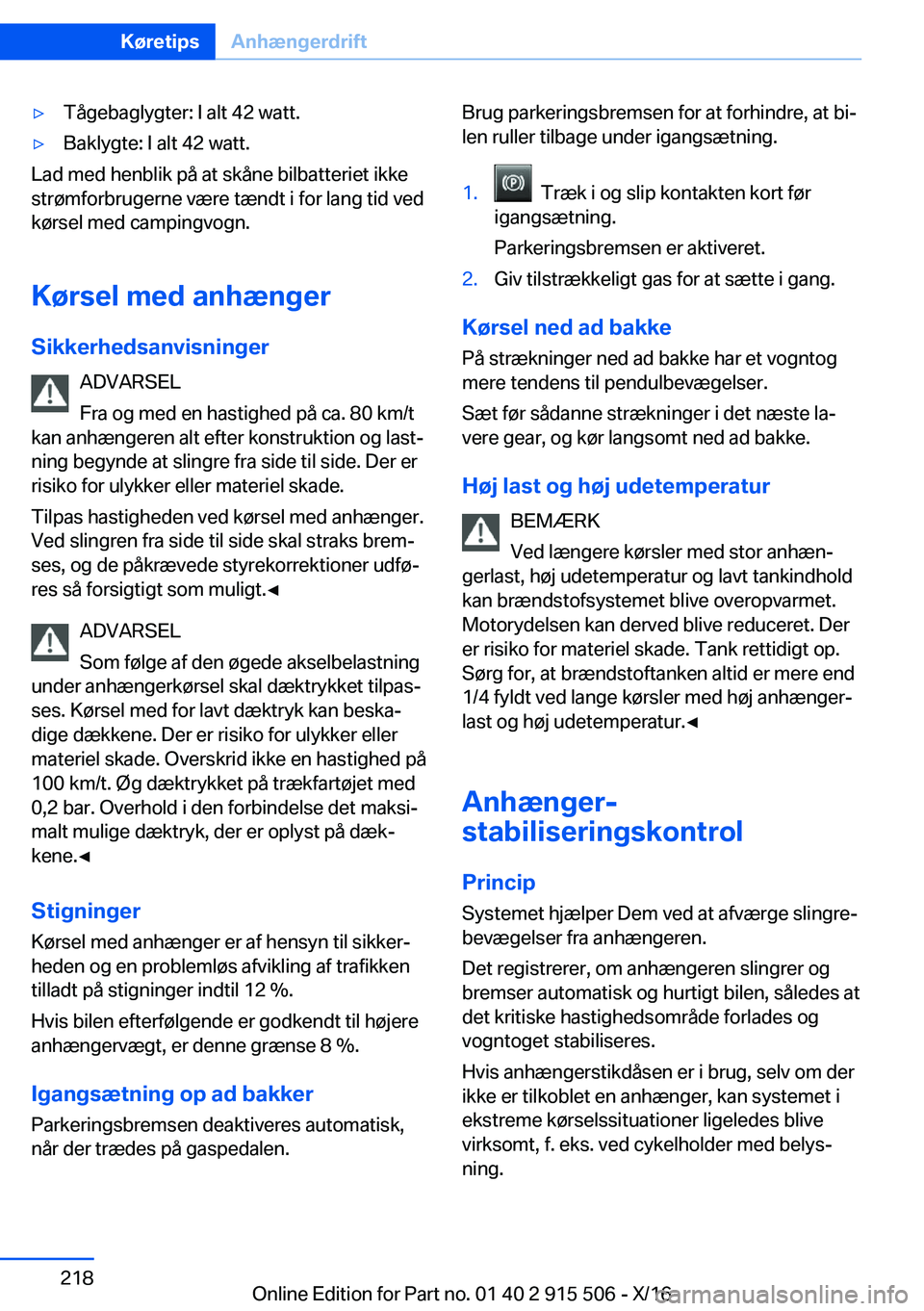 Køretips Anhængerdrift

▷ Tågebaglygter: I alt 42 watt.

▷ Baklygte: I alt 42 watt.

Lad med henblik på at skåne bilbatteriet ikke strømforbrugerne være tændt i for lang tid ved kørsel med campingvogn.

Kørsel med anhænger

Sikkerhedsanvisninger

ADVARSEL

Fra og med en hastighed på ca. 80 km/t kan anhængeren alt efter konstruktion og lastning begynde at slingre fra side til side. Der er risiko for ulykker eller materiel skade.

Tilpas hastigheden ved kørsel med anhænger. Ved slingren fra side til side skal straks bremses, og de påkrævede styrekorrektioner udføres så forsigtigt som muligt.◄

ADVARSEL

Som følge af den øgede akselbelastning under anhængerkørsel skal dæktrykket tilpasses. Kørsel med for lavt dæktryk kan beskadige dækkene. Der er risiko for ulykker eller materiel skade. Overskrid ikke en hastighed på 100 km/t. Øg dæktrykket på trækfartøjet med 0,2 bar. Overhold i den forbindelse det maksimalt mulige dæktryk, der er oplyst på dækkene.◄

Stigninger

Kørsel med anhænger er af hensyn til sikkerheden og en problemløs afvikling af trafikken tilladt på stigninger indtil 12 %.

Hvis bilen efterfølgende er godkendt til højere anhængervægt, er denne grænse 8 %.

Igangsætning op ad bakker

Parkeringsbremsen deaktiveres automatisk, når der trædes på gaspedalen.

Brug parkeringsbremsen for at forhindre, at bilen ruller tilbage under igangsætning.

1. Træk i og slip kontakten kort før igangsætning.

Parkeringsbremsen er aktiveret.

2. Giv tilstrækkeligt gas for at sætte i gang.

Kørsel ned ad bakke

På strækninger ned ad bakke har et vogntog mere tendens til pendulbevægelser.

Sæt før sådanne strækninger i det næste lavere gear, og kør langsomt ned ad bakke.

Høj last og høj udetemperatur

BEMÆRK

Ved længere kørsler med stor anhængerlast, høj udetemperatur og lavt tankindhold kan brændstofsystemet blive overopvarmet. Motorydelsen kan derved blive reduceret. Der er risiko for materiel skade. Tank rettidigt op. Sørg for, at brændstoftanken altid er mere end 1/4 fyldt ved lange kørsler med høj anhængerlast og høj udetemperatur.◄

Anhænger-stabiliseringskontrol

Princip

Systemet hjælper Dem ved at afværge slingrebevægelser fra anhængeren.

Det registrerer, om anhængeren slingrer og bremser automatisk og hurtigt bilen, således at det kritiske hastighedsområde forlades og vogntoget stabiliseres.

Hvis anhængerstikdåsen er i brug, selv om der ikke er tilkoblet en anhænger, kan systemet i ekstreme kørselssituationer ligeledes blive virksomt, f. eks. ved cykelholder med belysning.

218

Online Edition for Part no. 01 40 2 915 506 - X/16 carmanualsonline.info